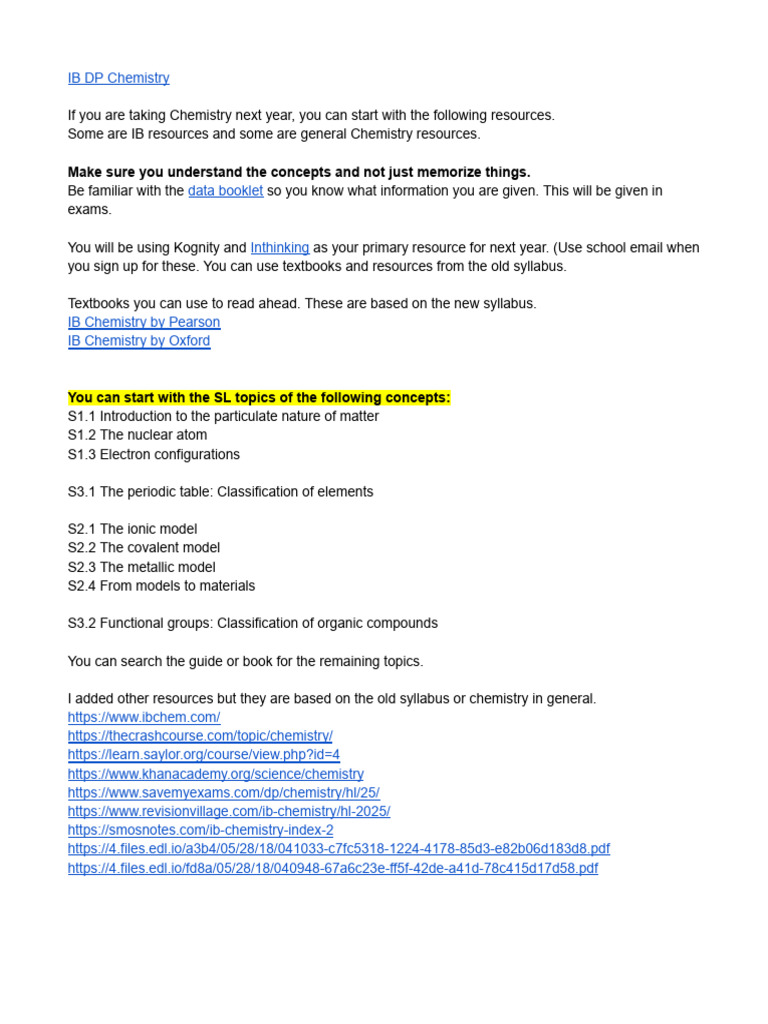 IB DP Chemistry

If you are taking Chemistry next year, you can start with the following resources.
Some are IB resources and some are general Chemistry resources.

Make sure you understand the concepts and not just memorize things.
Be familiar with the data booklet so you know what information you are given. This will be given in exams.

You will be using Kognity and Inthinking as your primary resource for next year. (Use school email when you sign up for these. You can use textbooks and resources from the old syllabus.

Textbooks you can use to read ahead. These are based on the new syllabus.
IB Chemistry by Pearson
IB Chemistry by Oxford

You can start with the SL topics of the following concepts:
S1.1 Introduction to the particulate nature of matter
S1.2 The nuclear atom
S1.3 Electron configurations

S3.1 The periodic table: Classification of elements

S2.1 The ionic model
S2.2 The covalent model
S2.3 The metallic model
S2.4 From models to materials

S3.2 Functional groups: Classification of organic compounds

You can search the guide or book for the remaining topics.

I added other resources but they are based on the old syllabus or chemistry in general.
https://www.ibchem.com/
https://thecrashcourse.com/topic/chemistry/
https://learn.saylor.org/course/view.php?id=4
https://www.khanacademy.org/science/chemistry
https://www.savemyexams.com/dp/chemistry/hl/25/
https://www.revisionvillage.com/ib-chemistry/hl-2025/
https://smosnotes.com/ib-chemistry-index-2
https://4.files.edl.io/a3b4/05/28/18/041033-c7fc5318-1224-4178-85d3-e82b06d183d8.pdf
https://4.files.edl.io/fd8a/05/28/18/040948-67a6c23e-ff5f-42de-a41d-78c415d17d58.pdf